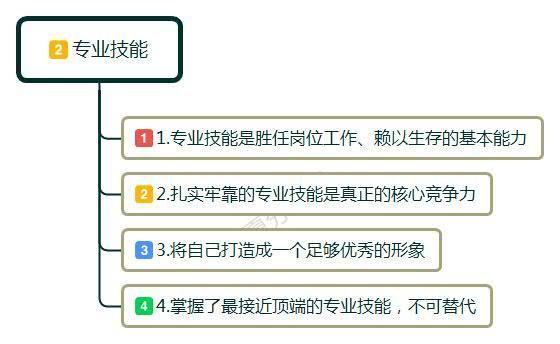 2 专业技能

1 1.专业技能是胜任岗位工作、赖以生存的基本能力

2 2.扎实牢靠的专业技能是真正的核心竞争力

3 3.将自己打造成一个足够优秀的形象

4 4.掌握了最接近顶端的专业技能，不可替代